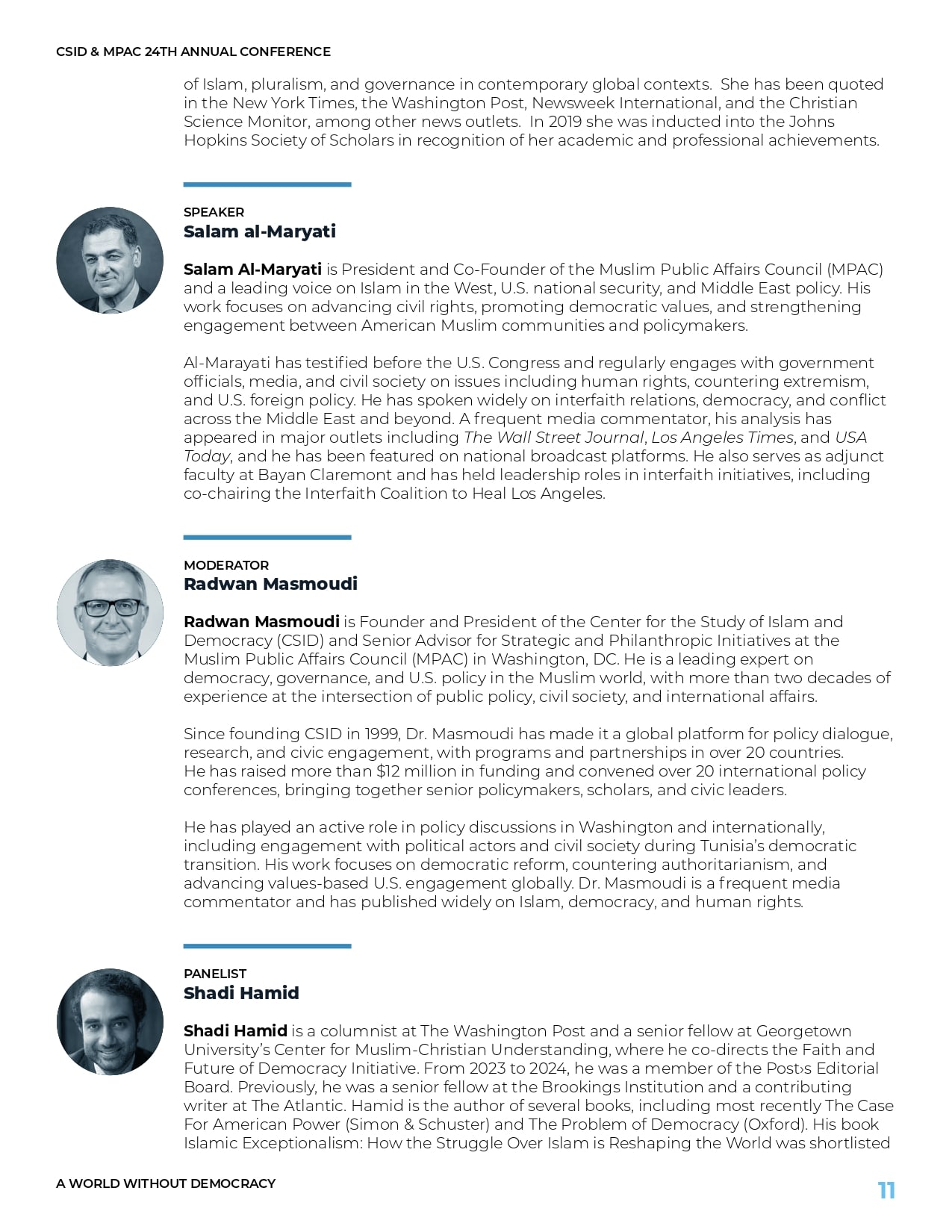 CSID & MPAC 24TH ANNUAL CONFERENCE

of Islam, pluralism, and governance in contemporary global contexts. She has been quoted in the New York Times, the Washington Post, Newsweek International, and the Christian Science Monitor, among other news outlets. In 2019 she was inducted into the Johns Hopkins Society of Scholars in recognition of her academic and professional achievements.

SPEAKER
Salam al-Maryati

Salam Al-Maryati is President and Co-Founder of the Muslim Public Affairs Council (MPAC) and a leading voice on Islam in the West, U.S. national security, and Middle East policy. His work focuses on advancing civil rights, promoting democratic values, and strengthening engagement between American Muslim communities and policymakers.

Al-Marayati has testified before the U.S. Congress and regularly engages with government officials, media, and civil society on issues including human rights, countering extremism, and U.S. foreign policy. He has spoken widely on interfaith relations, democracy, and conflict across the Middle East and beyond. A frequent media commentator, his analysis has appeared in major outlets including The Wall Street Journal, Los Angeles Times, and USA Today, and he has been featured on national broadcast platforms. He also serves as adjunct faculty at Bayan Claremont and has held leadership roles in interfaith initiatives, including co-chairing the Interfaith Coalition to Heal Los Angeles.

MODERATOR
Radwan Masmoudi

Radwan Masmoudi is Founder and President of the Center for the Study of Islam and Democracy (CSID) and Senior Advisor for Strategic and Philanthropic Initiatives at the Muslim Public Affairs Council (MPAC) in Washington, DC. He is a leading expert on democracy, governance, and U.S. policy in the Muslim world, with more than two decades of experience at the intersection of public policy, civil society, and international affairs.

Since founding CSID in 1999, Dr. Masmoudi has made it a global platform for policy dialogue, research, and civic engagement, with programs and partnerships in over 20 countries. He has raised more than $12 million in funding and convened over 20 international policy conferences, bringing together senior policymakers, scholars, and civic leaders.

He has played an active role in policy discussions in Washington and internationally, including engagement with political actors and civil society during Tunisia's democratic transition. His work focuses on democratic reform, countering authoritarianism, and advancing values-based U.S. engagement globally. Dr. Masmoudi is a frequent media commentator and has published widely on Islam, democracy, and human rights.

PANELIST
Shadi Hamid

Shadi Hamid is a columnist at The Washington Post and a senior fellow at Georgetown University's Center for Muslim-Christian Understanding, where he co-directs the Faith and Future of Democracy Initiative. From 2023 to 2024, he was a member of the Post›s Editorial Board. Previously, he was a senior fellow at the Brookings Institution and a contributing writer at The Atlantic. Hamid is the author of several books, including most recently The Case For American Power (Simon & Schuster) and The Problem of Democracy (Oxford). His book Islamic Exceptionalism: How the Struggle Over Islam is Reshaping the World was shortlisted

A WORLD WITHOUT DEMOCRACY

11